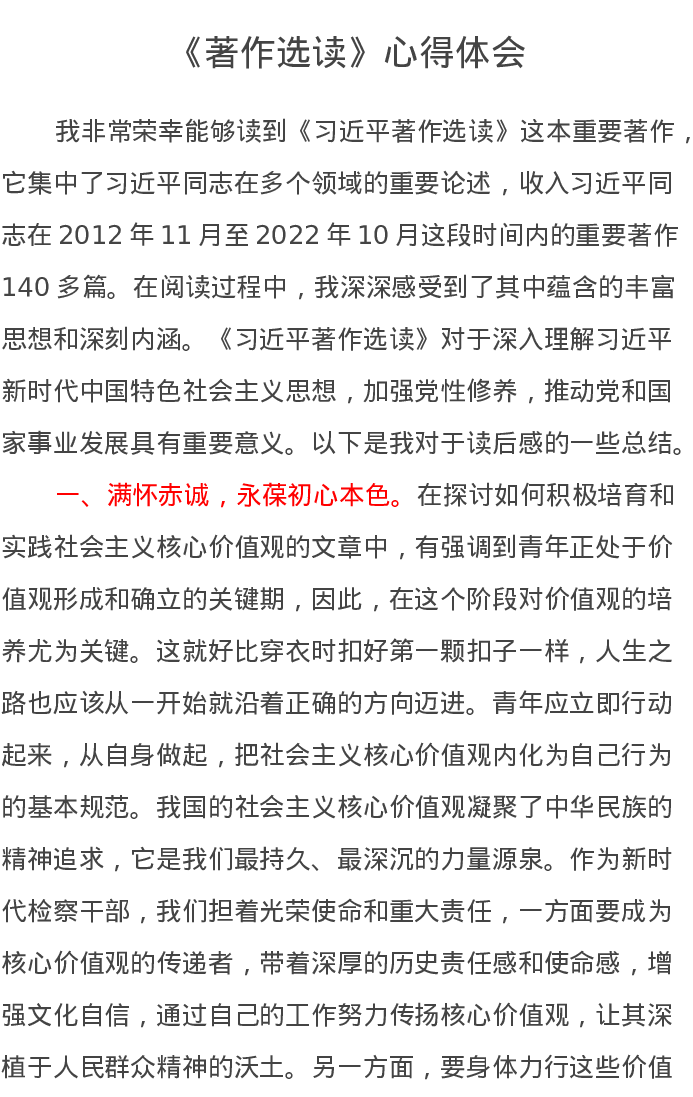 《著作选读》心得体会

我非常荣幸能够读到《习近平著作选读》这本重要著作，它集中了习近平同志在多个领域的重要论述，收入习近平同志在2012年11月至2022年10月这段时间内的重要著作140多篇。在阅读过程中，我深深感受到了其中蕴含的丰富思想和深刻内涵。《习近平著作选读》对于深入理解习近平新时代中国特色社会主义思想，加强党性修养，推动党和国家事业发展具有重要意义。以下是我对于读后感的一些总结。

一、满怀赤诚，永葆初心本色。在探讨如何积极培育和实践社会主义核心价值观的文章中，有强调到青年正处于价值观形成和确立的关键期，因此，在这个阶段对价值观的培养尤为关键。这就好比穿衣时扣好第一颗扣子一样，人生之路也应该从一开始就沿着正确的方向迈进。青年应立即行动起来，从自身做起，把社会主义核心价值观内化为自己行为的基本规范。我国的社会主义核心价值观凝聚了中华民族的精神追求，它是我们最持久、最深沉的力量源泉。作为新时代检察干部，我们担着光荣使命和重大责任，一方面要成为核心价值观的传递者，带着深厚的历史责任感和使命感，增强文化自信，通过自己的工作努力传扬核心价值观，让其深植于人民群众精神的沃土。另一方面，要身体力行这些价值